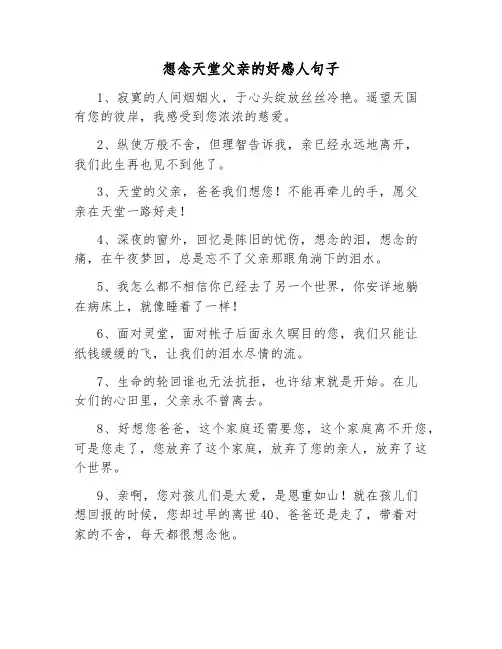 想念天堂父亲的好感人句子

1、寂寞的人间烟烟火，于心头绽放丝丝冷艳。遥望天国有您的彼岸，我感受到您浓浓的慈爱。

2、纵使万般不舍，但理智告诉我，亲已经永远地离开，我们此生再也见不到他了。

3、天堂的父亲，爸爸我们想您！不能再牵儿的手，愿父亲在天堂一路好走！

4、深夜的窗外，回忆是陈旧的忧伤，想念的泪，想念的痛，在午夜梦回，总是忘不了父亲那眼角淌下的泪水。

5、我怎么都不相信你已经去了另一个世界，你安详地躺在病床上，就像睡着了一样！

6、面对灵堂，面对帐子后面永久瞑目的您，我们只能让纸钱缓缓的飞，让我们的泪水尽情的流。

7、生命的轮回谁也无法抗拒，也许结束就是开始。在儿女们的心田里，父亲永不曾离去。

8、好想您爸爸，这个家庭还需要您，这个家庭离不开您，可是您走了，您放弃了这个家庭，放弃了您的亲人，放弃了这个世界。

9、亲啊，您对孩儿们是大爱，是恩重如山！就在孩儿们想回报的时候，您却过早的离世40、爸爸还是走了，带着对家的不舍，每天都很想念他。